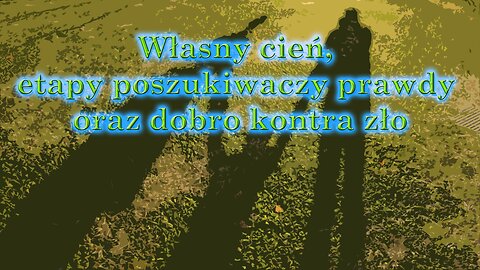 Własny cień,
etapy poszukiwaczy prawdy
oraz dobro kontra zło